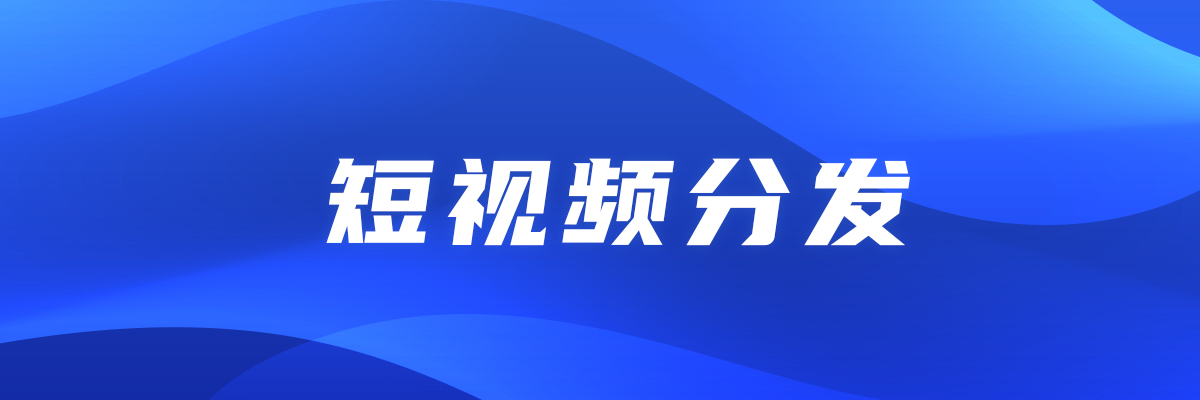 短视频分发